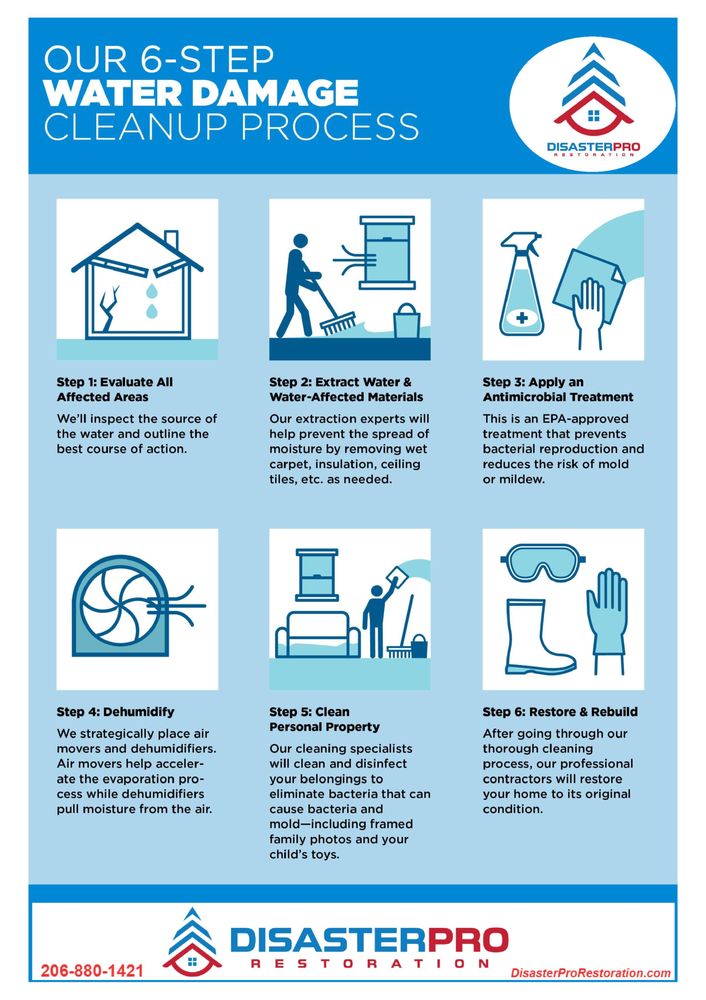 OUR 6-STEP
WATER DAMAGE
CLEANUP PROCESS

DISASTERPRO
RESTORATION

Step 1: Evaluate All Affected Areas

We'll inspect the source of the water and outline the best course of action.

Step 2: Extract Water & Water-Affected Materials

Our extraction experts will help prevent the spread of moisture by removing wet carpet, insulation, ceiling tiles, etc. as needed.

Step 3: Apply an Antimicrobial Treatment

This is an EPA-approved treatment that prevents bacterial reproduction and reduces the risk of mold or mildew.

Step 4: Dehumidify

We strategically place air movers and dehumidifiers. Air movers help accelerate the evaporation process while dehumidifiers pull moisture from the air.

Step 5: Clean Personal Property

Our cleaning specialists will clean and disinfect your belongings to eliminate bacteria that can cause bacteria and mold—including framed family photos and your child's toys.

Step 6: Restore & Rebuild

After going through our thorough cleaning process, our professional contractors will restore your home to its original condition.

DISASTERPRO
RESTORATION

206-880-1421

DisasterProRestoration.com